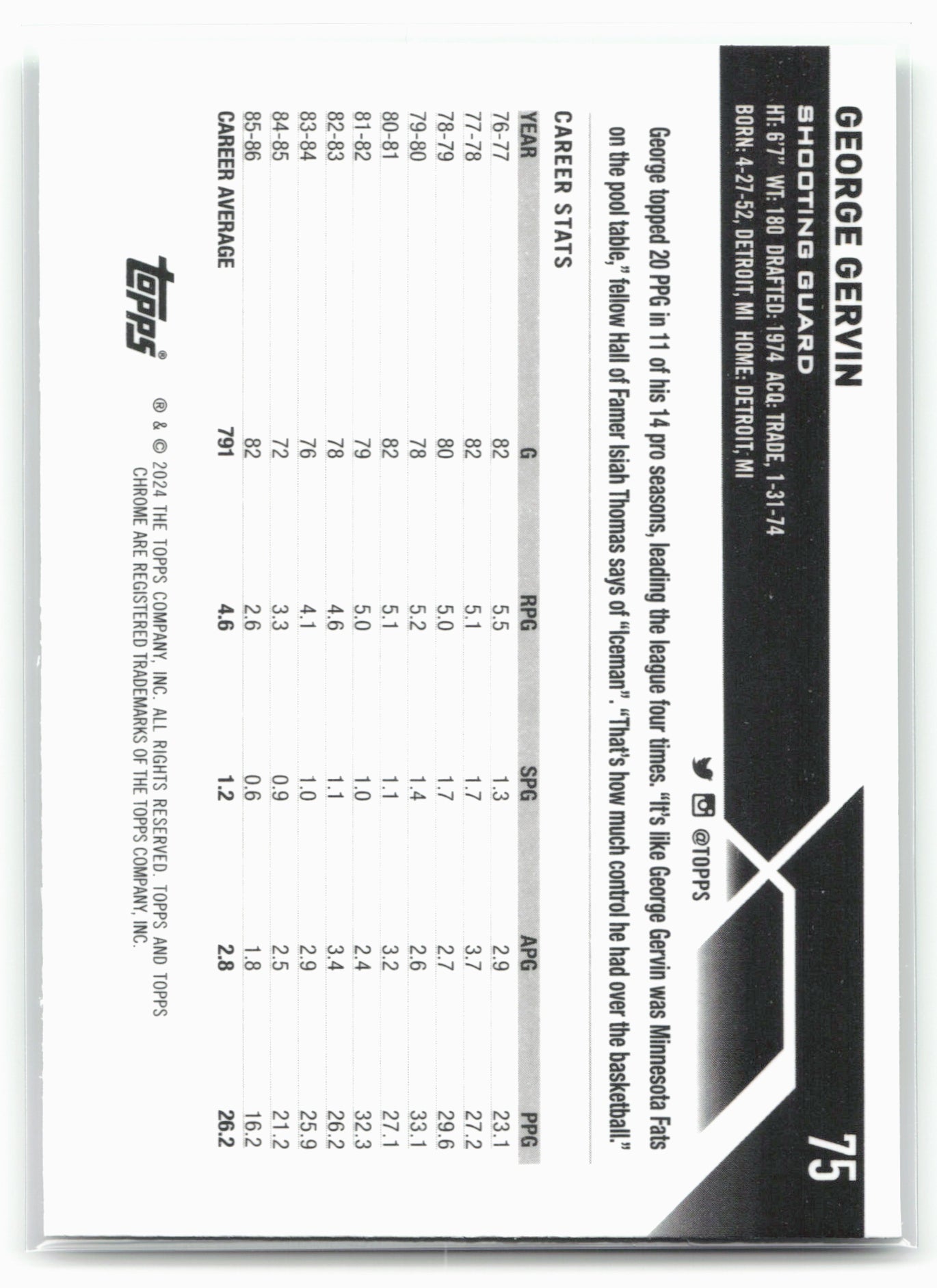 GEORGE GERVIN

75

SHOOTING GUARD

HT: 6'7" WT: 180 DRAFTED: 1974 ACQ: TRADE, 1-31-74
BORN: 4-27-52, DETROIT, MI HOME: DETROIT, MI

@TOPPS

George topped 20 PPG in 11 of his 14 pro seasons, leading the league four times. "It's like George Gervin was Minnesota Fats on the pool table," fellow Hall of Famer Isiah Thomas says of "Iceman". "That's how much control he had over the basketball."

CAREER STATS

| YEAR | G | RPG | SPG | APG | PPG |
|---|---|---|---|---|---|
| 76-77 | 82 | 5.5 | 1.3 | 2.9 | 23.1 |
| 77-78 | 82 | 5.1 | 1.7 | 3.7 | 27.2 |
| 78-79 | 80 | 5.0 | 1.7 | 2.7 | 29.6 |
| 79-80 | 78 | 5.2 | 1.4 | 2.6 | 33.1 |
| 80-81 | 82 | 5.1 | 1.1 | 3.2 | 27.1 |
| 81-82 | 79 | 5.0 | 1.0 | 2.4 | 32.3 |
| 82-83 | 78 | 4.6 | 1.1 | 3.4 | 26.2 |
| 83-84 | 76 | 4.1 | 1.0 | 2.9 | 25.9 |
| 84-85 | 72 | 3.3 | 0.9 | 2.5 | 21.2 |
| 85-86 | 82 | 2.6 | 0.6 | 1.8 | 16.2 |
| CAREER AVERAGE | 791 | 4.6 | 1.2 | 2.8 | 26.2 |

topps®

® & © 2024 THE TOPPS COMPANY, INC. ALL RIGHTS RESERVED. TOPPS AND TOPPS CHROME ARE REGISTERED TRADEMARKS OF THE TOPPS COMPANY, INC.